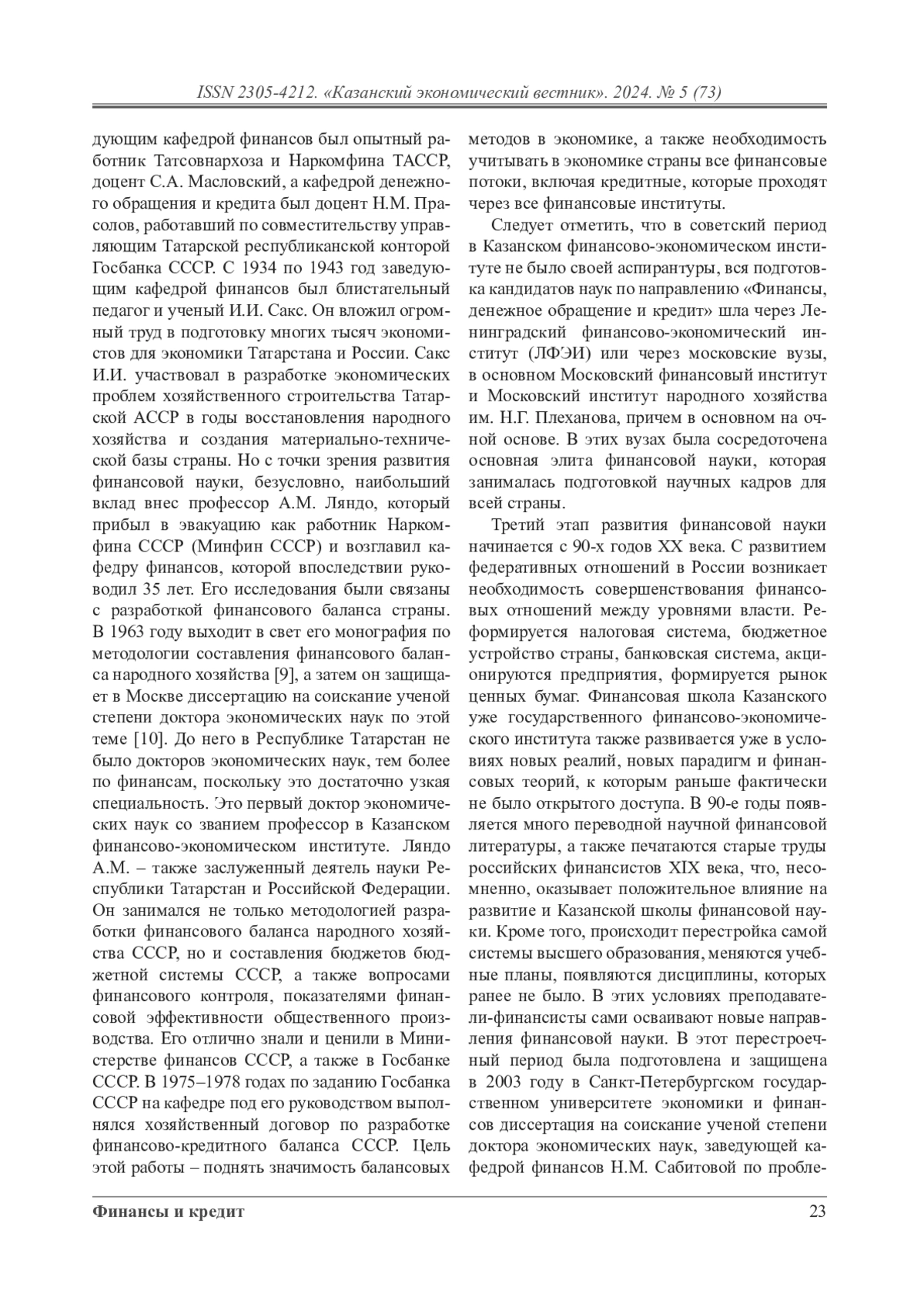 ISSN 2305-4212. «Казанский экономический вестник». 2024. № 5 (73)

дующим кафедрой финансов был опытный работник Татсовнархоза и Наркомфина ТАССР, доцент С.А. Масловский, а кафедрой денежного обращения и кредита был доцент Н.М. Прасолов, работавший по совместительству управляющим Татарской республиканской конторой Госбанка СССР. С 1934 по 1943 год заведующим кафедрой финансов был блистательный педагог и ученый И.И. Сакс. Он вложил огромный труд в подготовку многих тысяч экономистов для экономики Татарстана и России. Сакс И.И. участвовал в разработке экономических проблем хозяйственного строительства Татарской АССР в годы восстановления народного хозяйства и создания материально-технической базы страны. Но с точки зрения развития финансовой науки, безусловно, наибольший вклад внес профессор А.М. Ляндо, который прибыл в эвакуацию как работник Наркомфина СССР (Минфин СССР) и возглавил кафедру финансов, которой впоследствии руководил 35 лет. Его исследования были связаны с разработкой финансового баланса страны. В 1963 году выходит в свет его монография по методологии составления финансового баланса народного хозяйства [9], а затем он защищает в Москве диссертацию на соискание ученой степени доктора экономических наук по этой теме [10]. До него в Республике Татарстан не было докторов экономических наук, тем более по финансам, поскольку это достаточно узкая специальность. Это первый доктор экономических наук со званием профессор в Казанском финансово-экономическом институте. Ляндо А.М. – также заслуженный деятель науки Республики Татарстан и Российской Федерации. Он занимался не только методологией разработки финансового баланса народного хозяйства СССР, но и составления бюджетов бюджетной системы СССР, а также вопросами финансового контроля, показателями финансовой эффективности общественного производства. Его отлично знали и ценили в Министерстве финансов СССР, а также в Госбанке СССР. В 1975–1978 годах по заданию Госбанка СССР на кафедре под его руководством выполнялся хозяйственный договор по разработке финансово-кредитного баланса СССР. Цель этой работы – поднять значимость балансовых методов в экономике, а также необходимость учитывать в экономике страны все финансовые потоки, включая кредитные, которые проходят через все финансовые институты.

Следует отметить, что в советский период в Казанском финансово-экономическом институте не было своей аспирантуры, вся подготовка кандидатов наук по направлению «Финансы, денежное обращение и кредит» шла через Ленинградский финансово-экономический институт (ЛФЭИ) или через московские вузы, в основном Московский финансовый институт и Московский институт народного хозяйства им. Н.Г. Плеханова, причем в основном на очной основе. В этих вузах была сосредоточена основная элита финансовой науки, которая занималась подготовкой научных кадров для всей страны.

Третий этап развития финансовой науки начинается с 90-х годов XX века. С развитием федеративных отношений в России возникает необходимость совершенствования финансовых отношений между уровнями власти. Реформируется налоговая система, бюджетное устройство страны, банковская система, акционируются предприятия, формируется рынок ценных бумаг. Финансовая школа Казанского уже государственного финансово-экономического института также развивается уже в условиях новых реалий, новых парадигм и финансовых теорий, к которым раньше фактически не было открытого доступа. В 90-е годы появляется много переводной научной финансовой литературы, а также печатаются старые труды российских финансистов XIX века, что, несомненно, оказывает положительное влияние на развитие и Казанской школы финансовой науки. Кроме того, происходит перестройка самой системы высшего образования, меняются учебные планы, появляются дисциплины, которых ранее не было. В этих условиях преподаватели-финансисты сами осваивают новые направления финансовой науки. В этот перестроечный период была подготовлена и защищена в 2003 году в Санкт-Петербургском государственном университете экономики и финансов диссертация на соискание ученой степени доктора экономических наук, заведующей кафедрой финансов Н.М. Сабитовой по пробле-

Финансы и кредит 23